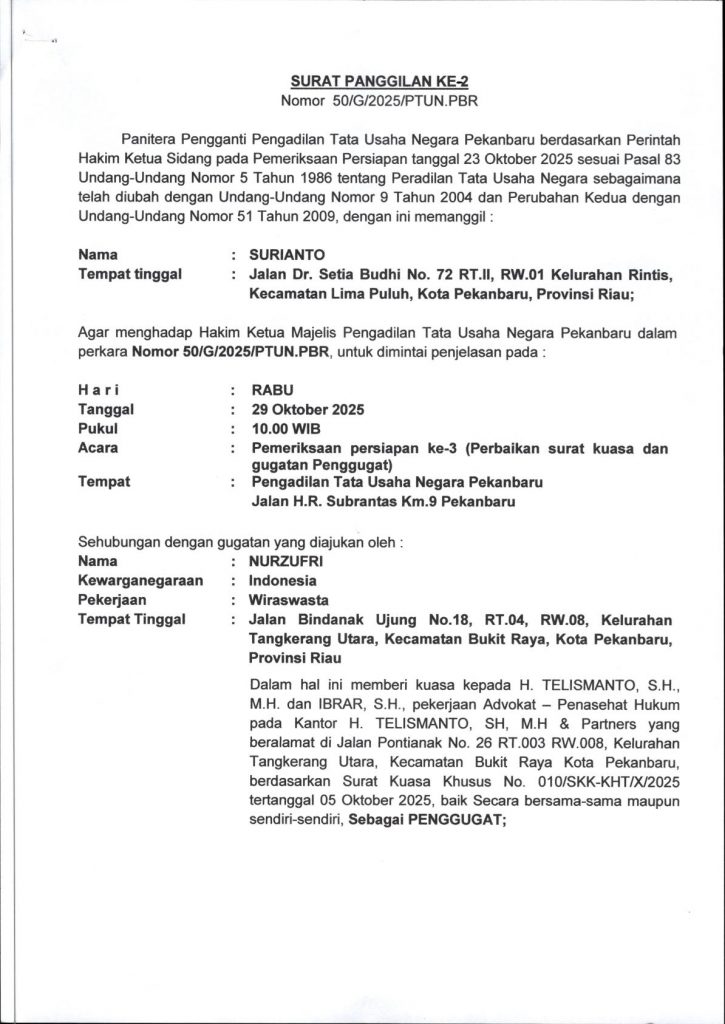 SURAT PANGGILAN KE-2
Nomor 50/G/2025/PTUN.PBR

Panitera Pengganti Pengadilan Tata Usaha Negara Pekanbaru berdasarkan Perintah Hakim Ketua Sidang pada Pemeriksaan Persiapan tanggal 23 Oktober 2025 sesuai Pasal 83 Undang-Undang Nomor 5 Tahun 1986 tentang Peradilan Tata Usaha Negara sebagaimana telah diubah dengan Undang-Undang Nomor 9 Tahun 2004 dan Perubahan Kedua dengan Undang-Undang Nomor 51 Tahun 2009, dengan ini memanggil :

Nama : SURIANTO
Tempat tinggal : Jalan Dr. Setia Budhi No. 72 RT.II, RW.01 Kelurahan Rintis, Kecamatan Lima Puluh, Kota Pekanbaru, Provinsi Riau;

Agar menghadap Hakim Ketua Majelis Pengadilan Tata Usaha Negara Pekanbaru dalam perkara Nomor 50/G/2025/PTUN.PBR, untuk dimintai penjelasan pada :

Hari : RABU
Tanggal : 29 Oktober 2025
Pukul : 10.00 WIB
Acara : Pemeriksaan persiapan ke-3 (Perbaikan surat kuasa dan gugatan Penggugat)
Tempat : Pengadilan Tata Usaha Negara Pekanbaru Jalan H.R. Subrantas Km.9 Pekanbaru

Sehubungan dengan gugatan yang diajukan oleh :
Nama : NURZUFRI
Kewarganegaraan : Indonesia
Pekerjaan : Wiraswasta
Tempat Tinggal : Jalan Bindanak Ujung No.18, RT.04, RW.08, Kelurahan Tangkerang Utara, Kecamatan Bukit Raya, Kota Pekanbaru, Provinsi Riau

Dalam hal ini memberi kuasa kepada H. TELISMANTO, S.H., M.H. dan IBRAR, S.H., pekerjaan Advokat – Penasehat Hukum pada Kantor H. TELISMANTO, SH, M.H & Partners yang beralamat di Jalan Pontianak No. 26 RT.003 RW.008, Kelurahan Tangkerang Utara, Kecamatan Bukit Raya Kota Pekanbaru, berdasarkan Surat Kuasa Khusus No. 010/SKK-KHT/X/2025 tertanggal 05 Oktober 2025, baik Secara bersama-sama maupun sendiri-sendiri, Sebagai PENGGUGAT;